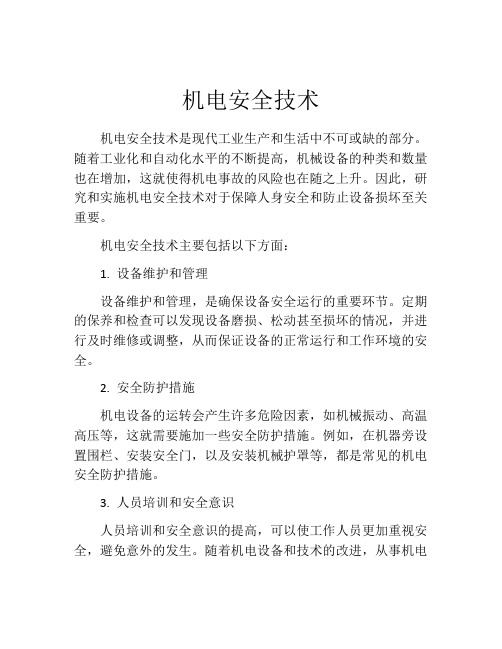 机电安全技术

机电安全技术是现代工业生产和生活中不可或缺的部分。随着工业化和自动化水平的不断提高，机械设备的种类和数量也在增加，这就使得机电事故的风险也在随之上升。因此，研究和实施机电安全技术对于保障人身安全和防止设备损坏至关重要。

机电安全技术主要包括以下方面：

1. 设备维护和管理

设备维护和管理，是确保设备安全运行的重要环节。定期的保养和检查可以发现设备磨损、松动甚至损坏的情况，并进行及时维修或调整，从而保证设备的正常运行和工作环境的安全。

2. 安全防护措施

机电设备的运转会产生许多危险因素，如机械振动、高温高压等，这就需要施加一些安全防护措施。例如，在机器旁设置围栏、安装安全门，以及安装机械护罩等，都是常见的机电安全防护措施。

3. 人员培训和安全意识

人员培训和安全意识的提高，可以使工作人员更加重视安全，避免意外的发生。随着机电设备和技术的改进，从事机电